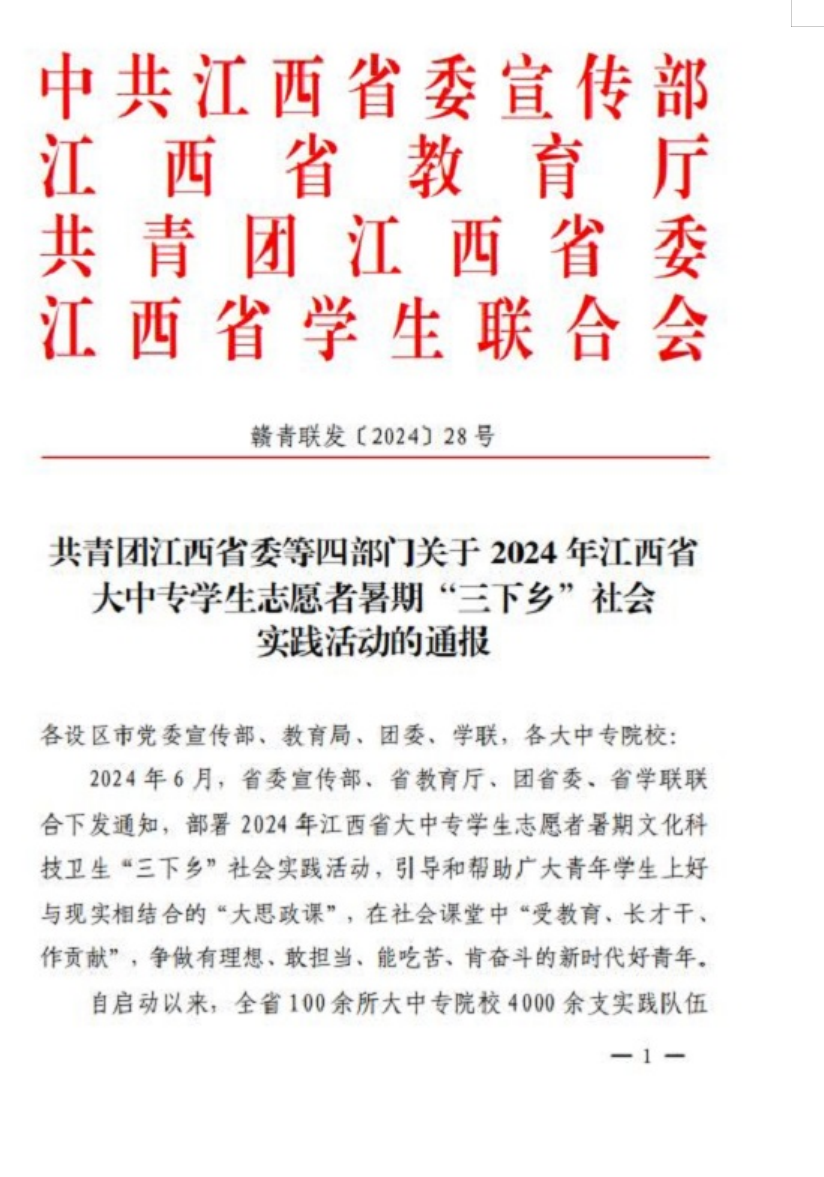 中共江西省委宣传部
江西省教育厅
共青团江西省委
江西省学生联合会

赣青联发〔2024〕28号

共青团江西省委等四部门关于2024年江西省大中专学生志愿者暑期“三下乡”社会实践活动的通报

各设区市党委宣传部、教育局、团委、学联，各大中专院校：

2024年6月，省委宣传部、省教育厅、团省委、省学联联合下发通知，部署2024年江西省大中专学生志愿者暑期文化科技卫生“三下乡”社会实践活动，引导和帮助广大青年学生上好与现实相结合的“大思政课”，在社会课堂中“受教育、长才干、作贡献”，争做有理想、敢担当、能吃苦、肯奋斗的新时代好青年。

自启动以来，全省100余所大中专院校4000余支实践队伍

— 1 —